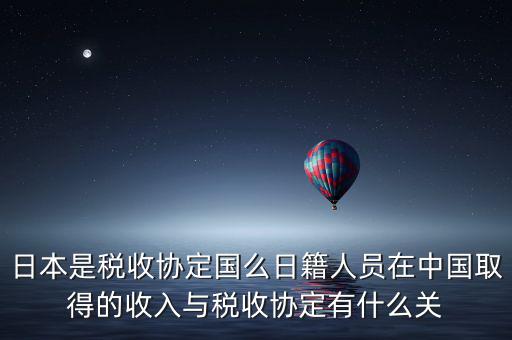 日本是税收协定国么日籍人员在中国取得的收入与税收协定有什么关